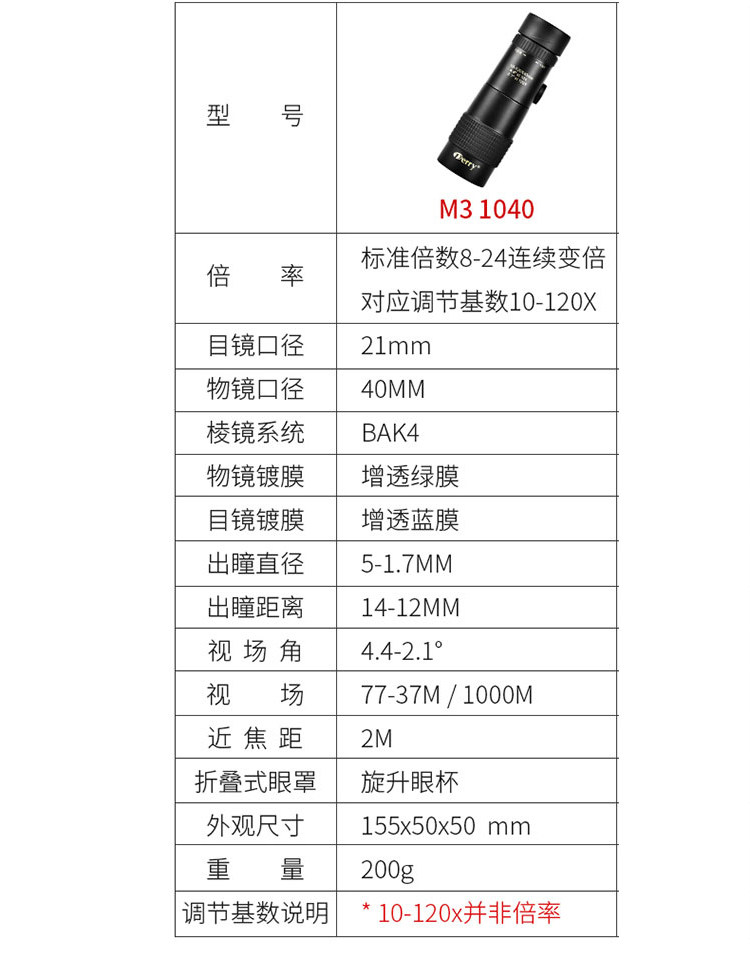 | 型号 | M3 1040 |
|---|---|
| 倍率 | 标准倍数8-24连续变倍 对应调节基数10-120X |
| 目镜口径 | 21mm |
| 物镜口径 | 40MM |
| 棱镜系统 | BAK4 |
| 物镜镀膜 | 增透绿膜 |
| 目镜镀膜 | 增透蓝膜 |
| 出瞳直径 | 5-1.7MM |
| 出瞳距离 | 14-12MM |
| 视场角 | 4.4-2.1° |
| 视场 | 77-37M / 1000M |
| 近焦距 | 2M |
| 折叠式眼罩 | 旋升眼杯 |
| 外观尺寸 | 155x50x50 mm |
| 重量 | 200g |
| 调节基数说明 | * 10-120x并非倍率 |